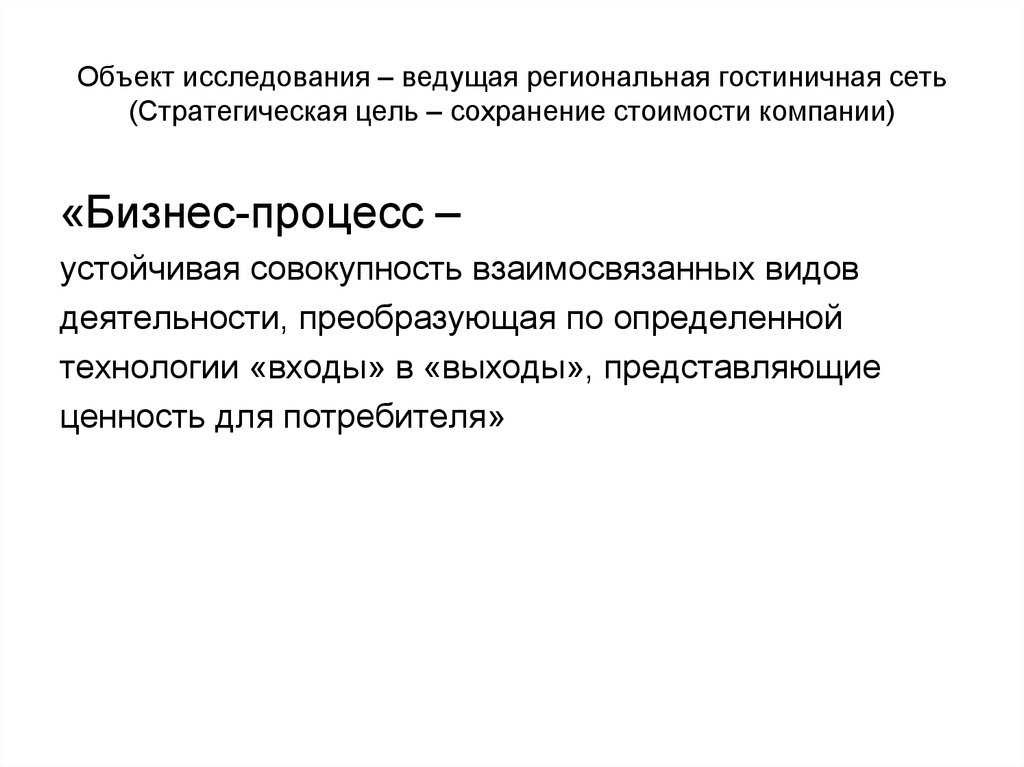 Объект исследования – ведущая региональная гостиничная сеть (Стратегическая цель – сохранение стоимости компании)

«Бизнес-процесс –

устойчивая совокупность взаимосвязанных видов деятельности, преобразующая по определенной технологии «входы» в «выходы», представляющие ценность для потребителя»